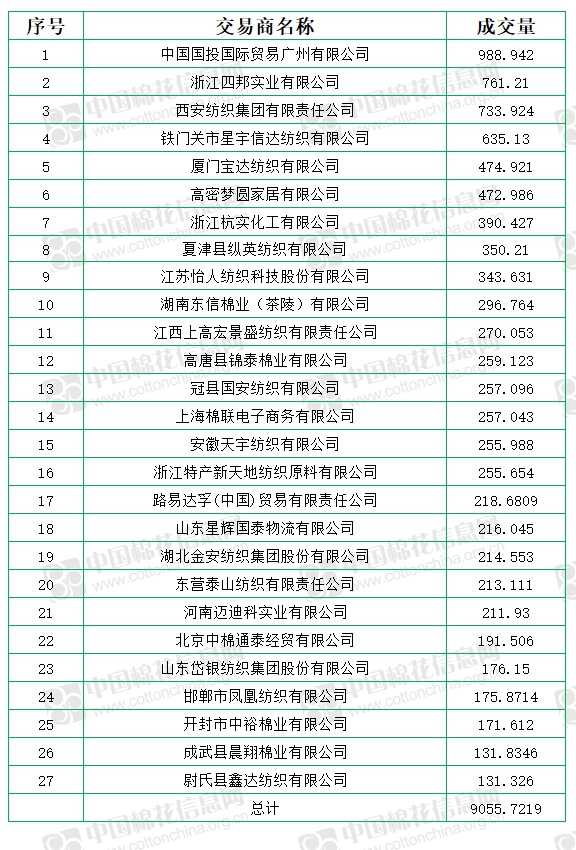 | 序号 | 交易商名称 | 成交量 |
|---|---|---|
| 1 | 中国国投国际贸易广州有限公司 | 988.942 |
| 2 | 浙江四邦实业有限公司 | 761.21 |
| 3 | 西安纺织集团有限责任公司 | 733.924 |
| 4 | 铁门关市星宇信达纺织有限公司 | 635.13 |
| 5 | 厦门宝达纺织有限公司 | 474.921 |
| 6 | 高密梦圆家居有限公司 | 472.986 |
| 7 | 浙江杭实化工有限公司 | 390.427 |
| 8 | 夏津县纵英纺织有限公司 | 350.21 |
| 9 | 江苏怡人纺织科技股份有限公司 | 343.631 |
| 10 | 湖南东信棉业（茶陵）有限公司 | 296.764 |
| 11 | 江西上高宏景盛纺织有限责任公司 | 270.053 |
| 12 | 高唐县锦泰棉业有限公司 | 259.123 |
| 13 | 冠县国安纺织有限公司 | 257.096 |
| 14 | 上海棉联电子商务有限公司 | 257.043 |
| 15 | 安徽天宇纺织有限公司 | 255.988 |
| 16 | 浙江特产新天地纺织原料有限公司 | 255.654 |
| 17 | 路易达孚(中国)贸易有限责任公司 | 218.6809 |
| 18 | 山东星辉国泰物流有限公司 | 216.045 |
| 19 | 湖北金安纺织集团股份有限公司 | 214.553 |
| 20 | 东营泰山纺织有限责任公司 | 213.111 |
| 21 | 河南迈迪科实业有限公司 | 211.93 |
| 22 | 北京中棉通泰经贸有限公司 | 191.506 |
| 23 | 山东岱银纺织集团股份有限公司 | 176.15 |
| 24 | 邯郸市凤凰纺织有限公司 | 175.8714 |
| 25 | 开封市中裕棉业有限公司 | 171.612 |
| 26 | 成武县晨翔棉业有限公司 | 131.8346 |
| 27 | 尉氏县鑫达纺织有限公司 | 131.326 |
| | 总计 | 9055.7219 |

中国棉花信息网 www.cottonchina.org